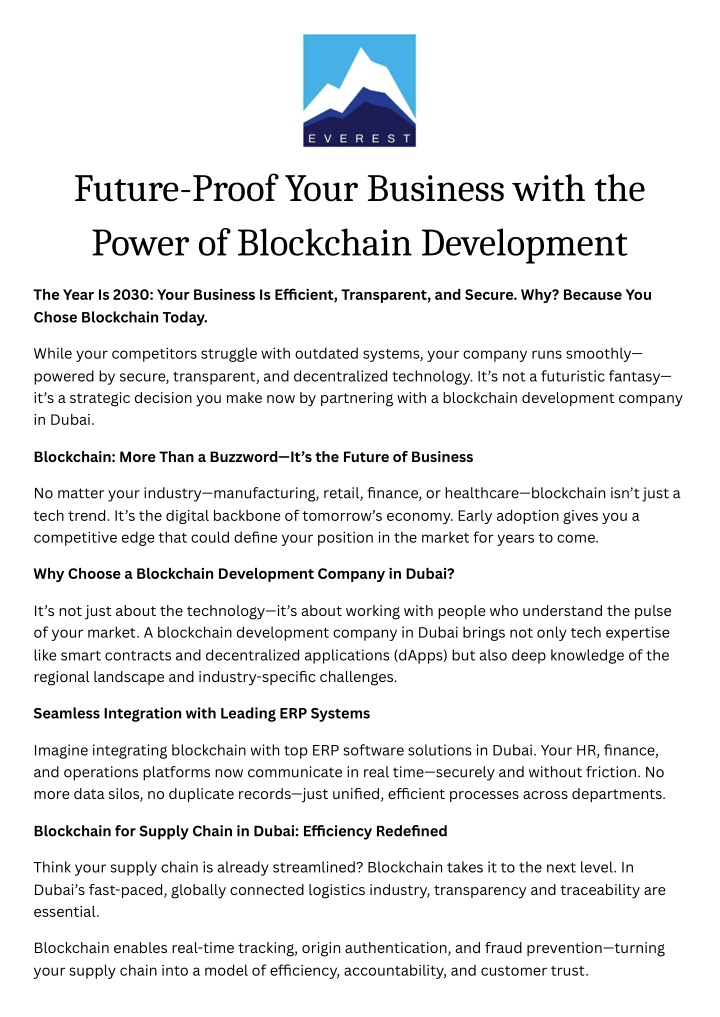 EVEREST

Future-Proof Your Business with the Power of Blockchain Development

The Year Is 2030: Your Business Is Efficient, Transparent, and Secure. Why? Because You Chose Blockchain Today.

While your competitors struggle with outdated systems, your company runs smoothly—powered by secure, transparent, and decentralized technology. It's not a futuristic fantasy—it's a strategic decision you make now by partnering with a blockchain development company in Dubai.

Blockchain: More Than a Buzzword—It's the Future of Business

No matter your industry—manufacturing, retail, finance, or healthcare—blockchain isn't just a tech trend. It's the digital backbone of tomorrow's economy. Early adoption gives you a competitive edge that could define your position in the market for years to come.

Why Choose a Blockchain Development Company in Dubai?

It's not just about the technology—it's about working with people who understand the pulse of your market. A blockchain development company in Dubai brings not only tech expertise like smart contracts and decentralized applications (dApps) but also deep knowledge of the regional landscape and industry-specific challenges.

Seamless Integration with Leading ERP Systems

Imagine integrating blockchain with top ERP software solutions in Dubai. Your HR, finance, and operations platforms now communicate in real time—securely and without friction. No more data silos, no duplicate records—just unified, efficient processes across departments.

Blockchain for Supply Chain in Dubai: Efficiency Redefined

Think your supply chain is already streamlined? Blockchain takes it to the next level. In Dubai's fast-paced, globally connected logistics industry, transparency and traceability are essential.

Blockchain enables real-time tracking, origin authentication, and fraud prevention—turning your supply chain into a model of efficiency, accountability, and customer trust.